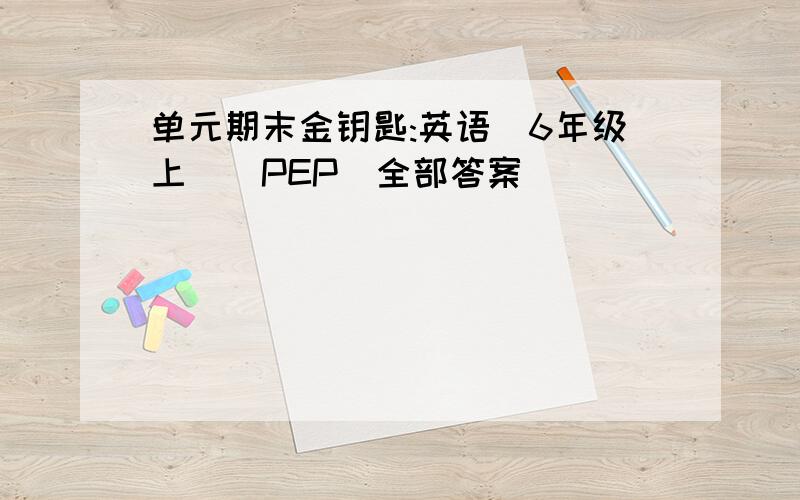 单元期末金钥匙:英语 6年级上 PEP 全部答案